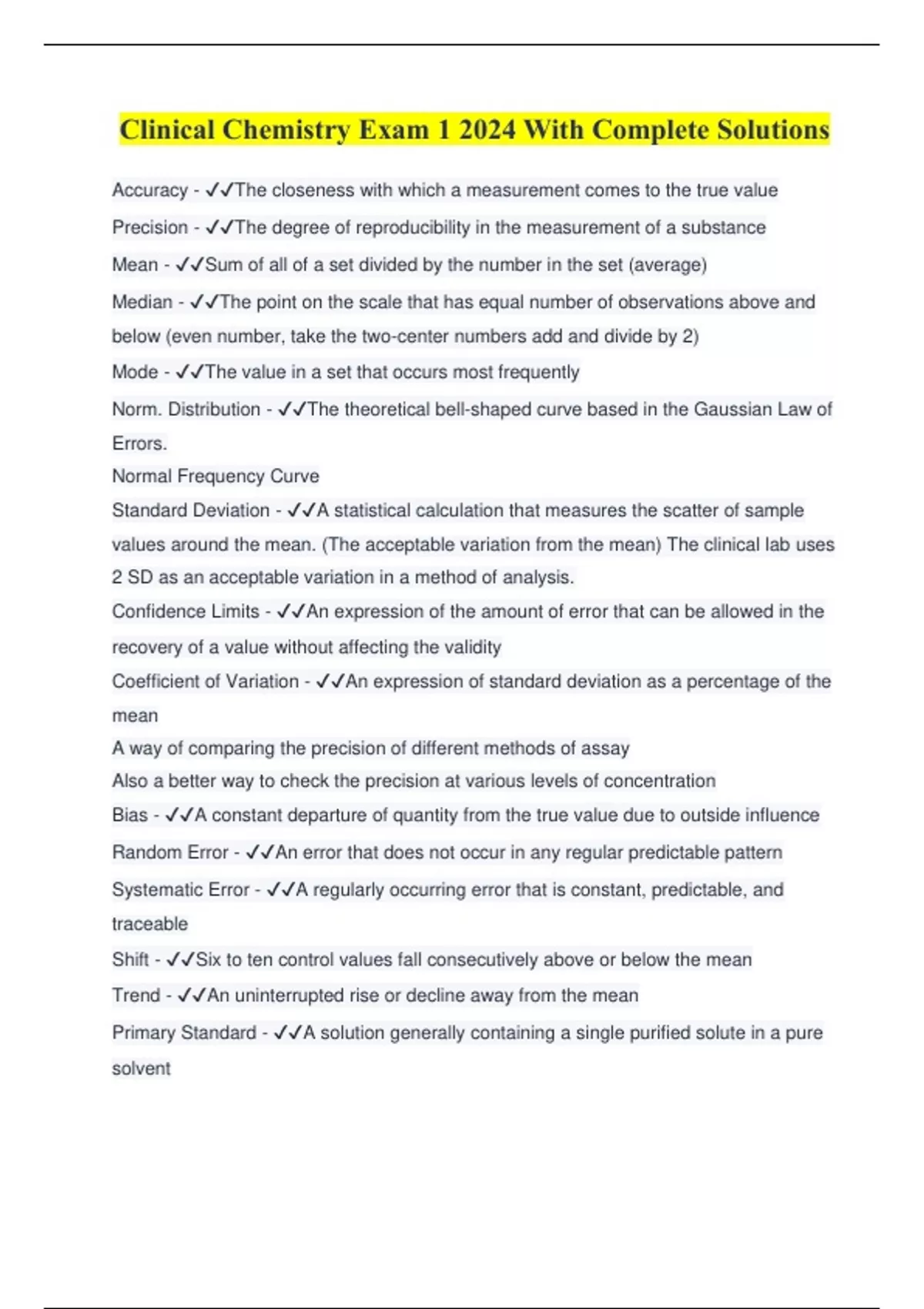 Clinical Chemistry Exam 1 2024 With Complete Solutions

Accuracy - ✓✓The closeness with which a measurement comes to the true value

Precision - ✓✓The degree of reproducibility in the measurement of a substance

Mean - ✓✓Sum of all of a set divided by the number in the set (average)

Median - ✓✓The point on the scale that has equal number of observations above and below (even number, take the two-center numbers add and divide by 2)

Mode - ✓✓The value in a set that occurs most frequently

Norm. Distribution - ✓✓The theoretical bell-shaped curve based in the Gaussian Law of Errors.
Normal Frequency Curve

Standard Deviation - ✓✓A statistical calculation that measures the scatter of sample values around the mean. (The acceptable variation from the mean) The clinical lab uses 2 SD as an acceptable variation in a method of analysis.

Confidence Limits - ✓✓An expression of the amount of error that can be allowed in the recovery of a value without affecting the validity

Coefficient of Variation - ✓✓An expression of standard deviation as a percentage of the mean
A way of comparing the precision of different methods of assay
Also a better way to check the precision at various levels of concentration

Bias - ✓✓A constant departure of quantity from the true value due to outside influence

Random Error - ✓✓An error that does not occur in any regular predictable pattern

Systematic Error - ✓✓A regularly occurring error that is constant, predictable, and traceable

Shift - ✓✓Six to ten control values fall consecutively above or below the mean

Trend - ✓✓An uninterrupted rise or decline away from the mean

Primary Standard - ✓✓A solution generally containing a single purified solute in a pure solvent